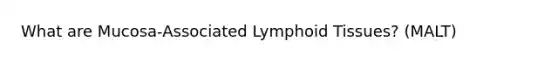 What are Mucosa-Associated Lymphoid Tissues? (MALT)